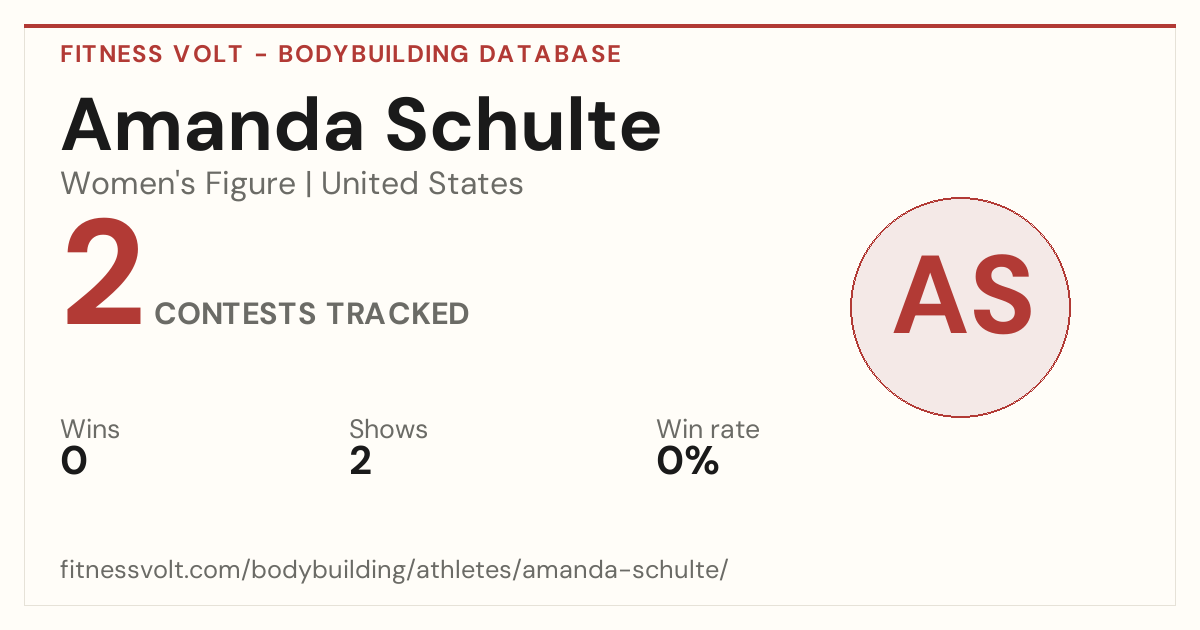 FITNESS VOLT - BODYBUILDING DATABASE

Amanda Schulte

Women's Figure | United States

2 CONTESTS TRACKED

AS

Wins
0

Shows
2

Win rate
0%

fitnessvolt.com/bodybuilding/athletes/amanda-schulte/